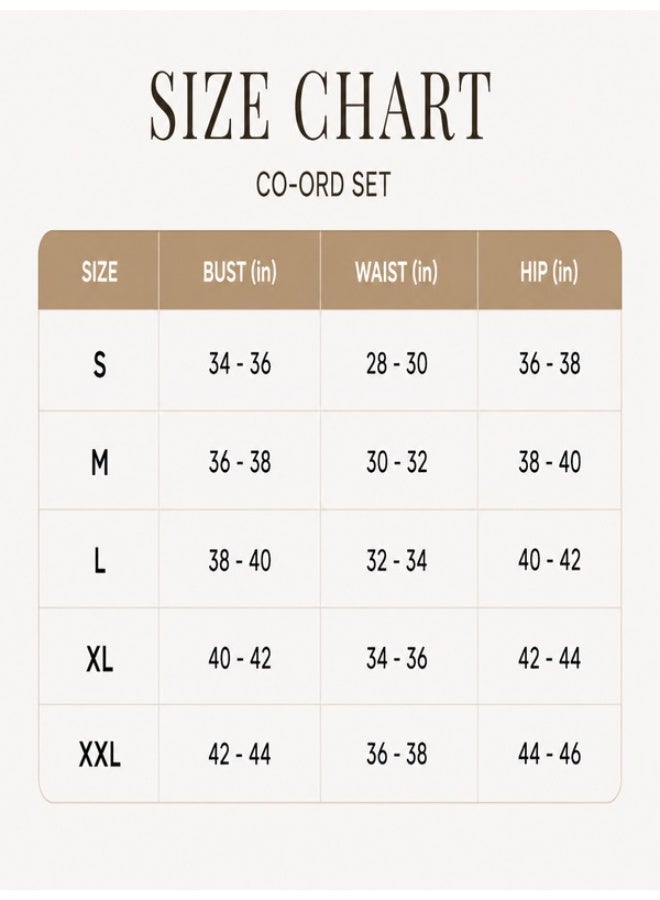 SIZE CHART

CO-ORD SET

| SIZE | BUST (in) | WAIST (in) | HIP (in) |
|---|---|---|---|
| S | 34 - 36 | 28 - 30 | 36 - 38 |
| M | 36 - 38 | 30 - 32 | 38 - 40 |
| L | 38 - 40 | 32 - 34 | 40 - 42 |
| XL | 40 - 42 | 34 - 36 | 42 - 44 |
| XXL | 42 - 44 | 36 - 38 | 44 - 46 |